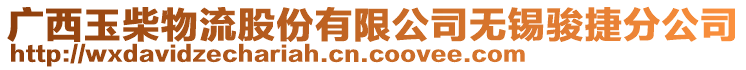 广西玉柴物流股份有限公司无锡骏捷分公司
http://wxdavidzechariah.cn.coovee.com